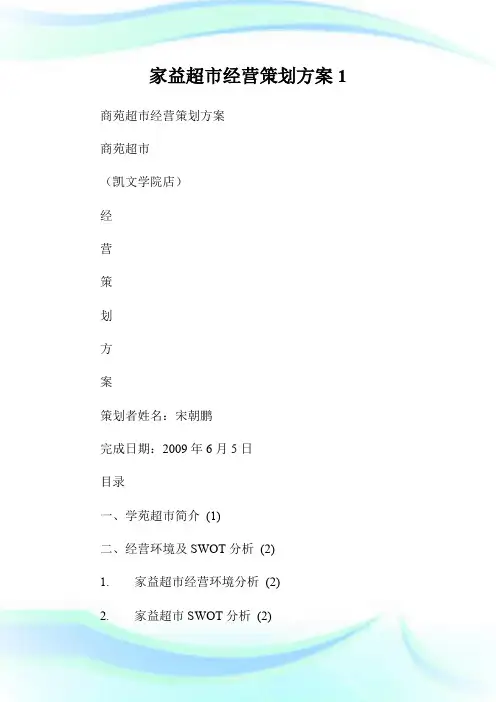 家益超市经营策划方案 1

商苑超市经营策划方案

商苑超市

（凯文学院店）

经

营

策

划

方

案

策划者姓名：宋朝鹏

完成日期：2009 年 6 月 5 日

目录

一、学苑超市简介 (1)

二、经营环境及 SWOT 分析 (2)

1. 家益超市经营环境分析 (2)

2. 家益超市 SWOT 分析 (2)